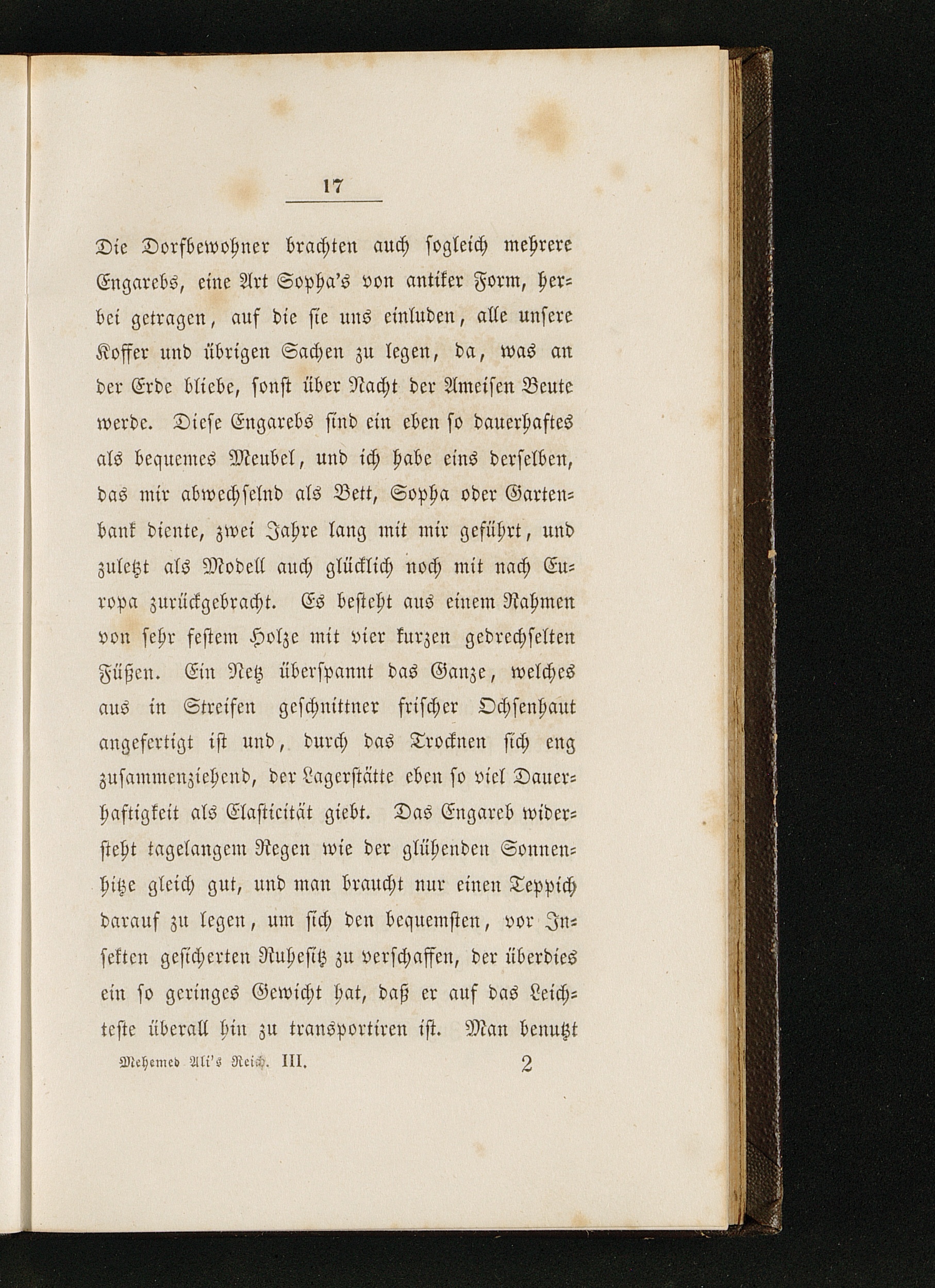 17

Die Dorfbewohner brachten auch sogleich mehrere Engarebs, eine Art Sopha's von antiker Form, herbei getragen, auf die sie uns einluden, alle unsere Koffer und übrigen Sachen zu legen, da, was an der Erde bliebe, sonst über Nacht der Ameisen Beute werde. Diese Engarebs sind ein eben so dauerhaftes als bequemes Meubel, und ich habe eins derselben, das mir abwechselnd als Bett, Sopha oder Gartenbank diente, zwei Jahre lang mit mir geführt, und zuletzt als Modell auch glücklich noch mit nach Europa zurückgebracht. Es besteht aus einem Rahmen von sehr festem Holze mit vier kurzen gedrechselten Füßen. Ein Netz überspannt das Ganze, welches aus in Streifen geschnittner frischer Ochsenhaut angefertigt ist und, durch das Trocknen sich eng zusammenziehend, der Lagerstätte eben so viel Dauerhaftigkeit als Elasticität giebt. Das Engareb widersteht tagelangem Regen wie der glühenden Sonnenhitze gleich gut, und man braucht nur einen Teppich darauf zu legen, um sich den bequemsten, vor Insekten gesicherten Ruhesitz zu verschaffen, der überdies ein so geringes Gewicht hat, daß er auf das Leichteste überall hin zu transportiren ist. Man benutzt

Mehemed Ali's Reich. III. 2